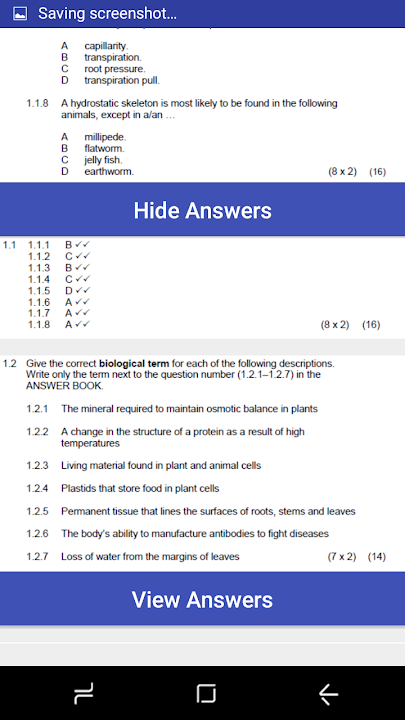 Saving screenshot...

A capillarity.
B transpiration.
C root pressure.
D transpiration pull.

1.1.8 A hydrostatic skeleton is most likely to be found in the following animals, except in a/an …

A millipede.
B flatworm.
C jelly fish.
D earthworm. (8 x 2) (16)

Hide Answers

1.1 1.1.1 B ✓✓
1.1.2 C ✓✓
1.1.3 B ✓✓
1.1.4 C ✓✓
1.1.5 D ✓✓
1.1.6 A ✓✓
1.1.7 A ✓✓
1.1.8 A ✓✓ (8 x 2) (16)

1.2 Give the correct **biological term** for each of the following descriptions. Write only the term next to the question number (1.2.1–1.2.7) in the ANSWER BOOK.

1.2.1 The mineral required to maintain osmotic balance in plants

1.2.2 A change in the structure of a protein as a result of high temperatures

1.2.3 Living material found in plant and animal cells

1.2.4 Plastids that store food in plant cells

1.2.5 Permanent tissue that lines the surfaces of roots, stems and leaves

1.2.6 The body's ability to manufacture antibodies to fight diseases

1.2.7 Loss of water from the margins of leaves (7 x 2) (14)

View Answers